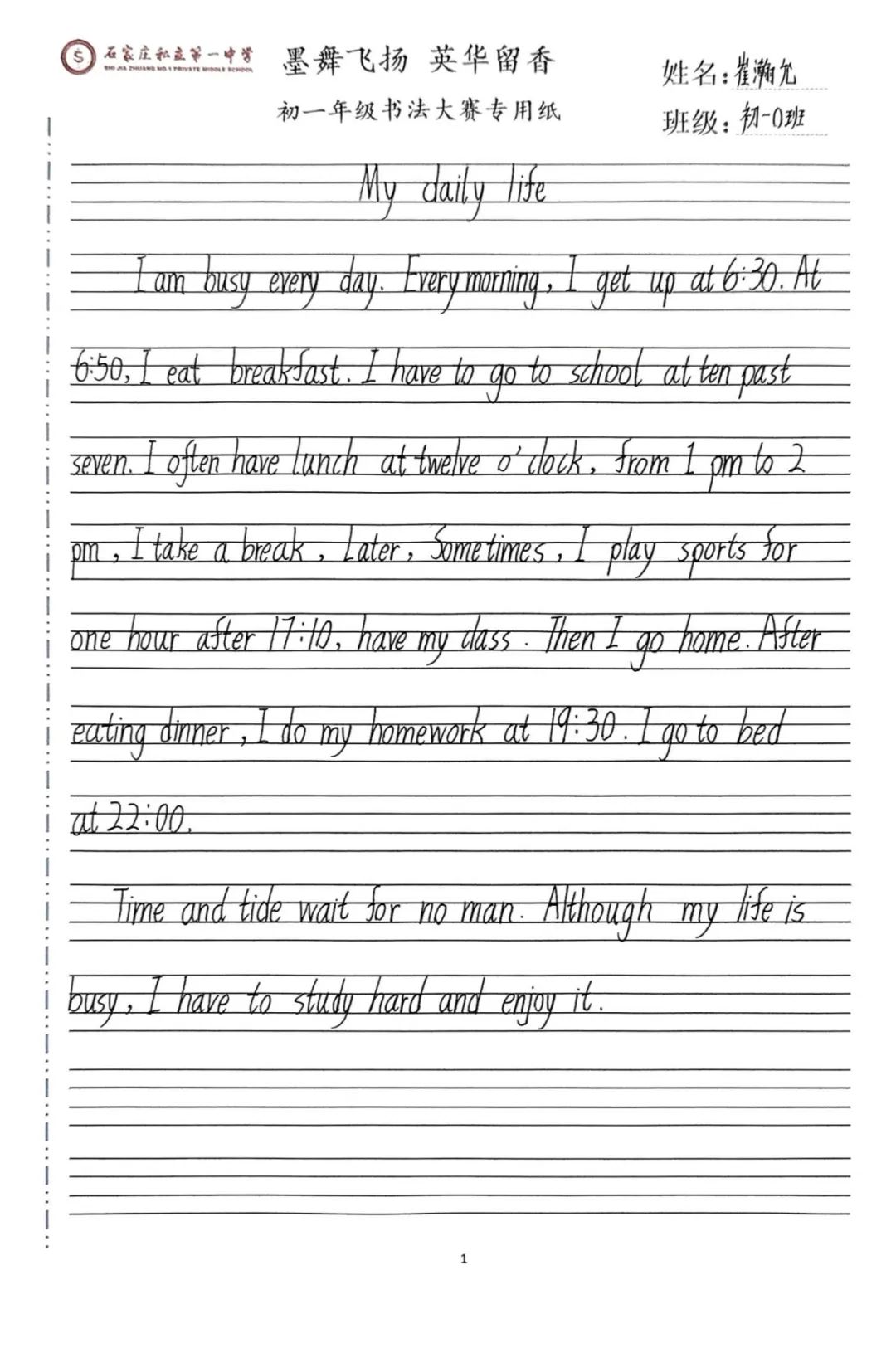 石家庄私立第一中学 SHI JIA ZHUANG NO.1 PRIVATE MIDDLE SCHOOL

墨舞飞扬 英华留香

初一年级书法大赛专用纸

姓名：崔瀚允

班级：初一0班

My daily life

I am busy every day. Every morning, I get up at 6:30. At 6:50, I eat breakfast. I have to go to school at ten past seven. I often have lunch at twelve o'clock, from 1 pm to 2 pm, I take a break, Later, Sometimes, I play sports for one hour after 17:10, have my class. Then I go home. After eating dinner, I do my homework at 19:30. I go to bed at 22:00.

Time and tide wait for no man. Although my life is busy, I have to study hard and enjoy it.

1